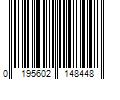 0 195602 148448